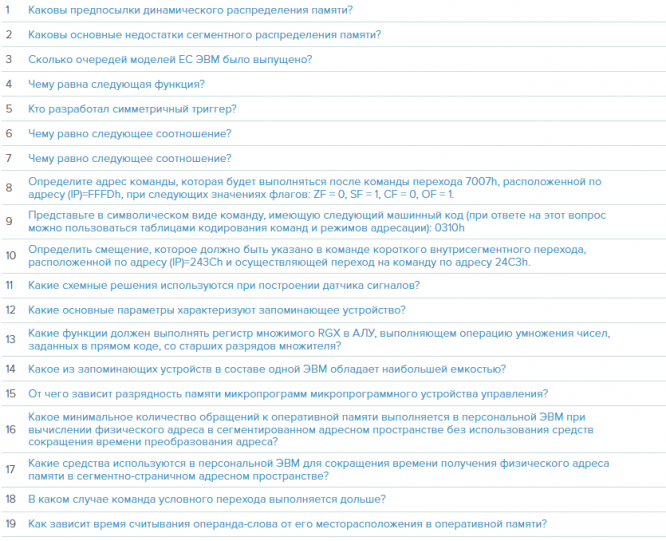 | | |
|---|---|
| 1 | Каковы предпосылки динамического распределения памяти? |
| 2 | Каковы основные недостатки сегментного распределения памяти? |
| 3 | Сколько очередей моделей ЕС ЭВМ было выпущено? |
| 4 | Чему равна следующая функция? |
| 5 | Кто разработал симметричный триггер? |
| 6 | Чему равно следующее соотношение? |
| 7 | Чему равно следующее соотношение? |
| 8 | Определите адрес команды, которая будет выполняться после команды перехода 7007h, расположенной по адресу (IP)=FFFDh, при следующих значениях флагов: ZF = 0, SF = 1, CF = 0, OF = 1. |
| 9 | Представьте в символическом виде команду, имеющую следующий машинный код (при ответе на этот вопрос можно пользоваться таблицами кодирования команд и режимов адресации): 0310h |
| 10 | Определить смещение, которое должно быть указано в команде короткого внутрисегментного перехода, расположенной по адресу (IP)=243Ch и осуществляющей переход на команду по адресу 24C3h. |
| 11 | Какие схемные решения используются при построении датчика сигналов? |
| 12 | Какие основные параметры характеризуют запоминающее устройство? |
| 13 | Какие функции должен выполнять регистр множимого RGX в АЛУ, выполняющем операцию умножения чисел, заданных в прямом коде, со старших разрядов множителя? |
| 14 | Какое из запоминающих устройств в составе одной ЭВМ обладает наибольшей емкостью? |
| 15 | От чего зависит разрядность памяти микропрограмм микропрограммного устройства управления? |
| 16 | Какое минимальное количество обращений к оперативной памяти выполняется в персональной ЭВМ при вычислении физического адреса в сегментированном адресном пространстве без использования средств сокращения времени преобразования адреса? |
| 17 | Какие средства используются в персональной ЭВМ для сокращения времени получения физического адреса памяти в сегментно-страничном адресном пространстве? |
| 18 | В каком случае команда условного перехода выполняется дольше? |
| 19 | Как зависит время считывания операнда-слова от его месторасположения в оперативной памяти? |